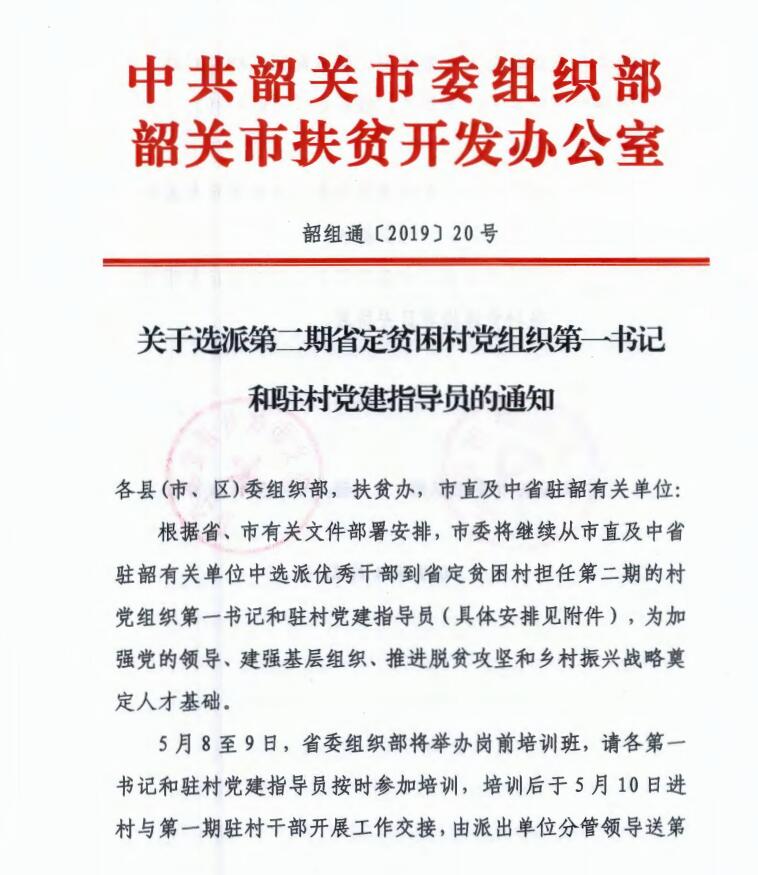 中共韶关市委组织部
韶关市扶贫开发办公室

韶组通〔2019〕20号

关于选派第二期省定贫困村党组织第一书记和驻村党建指导员的通知

各县(市、区)委组织部，扶贫办，市直及中省驻韶有关单位:

根据省、市有关文件部署安排，市委将继续从市直及中省驻韶有关单位中选派优秀干部到省定贫困村担任第二期的村党组织第一书记和驻村党建指导员（具体安排见附件），为加强党的领导、建强基层组织、推进脱贫攻坚和乡村振兴战略奠定人才基础。

5月8至9日，省委组织部将举办岗前培训班，请各第一书记和驻村党建指导员按时参加培训，培训后于5月10日进村与第一期驻村干部开展工作交接，由派出单位分管领导送第